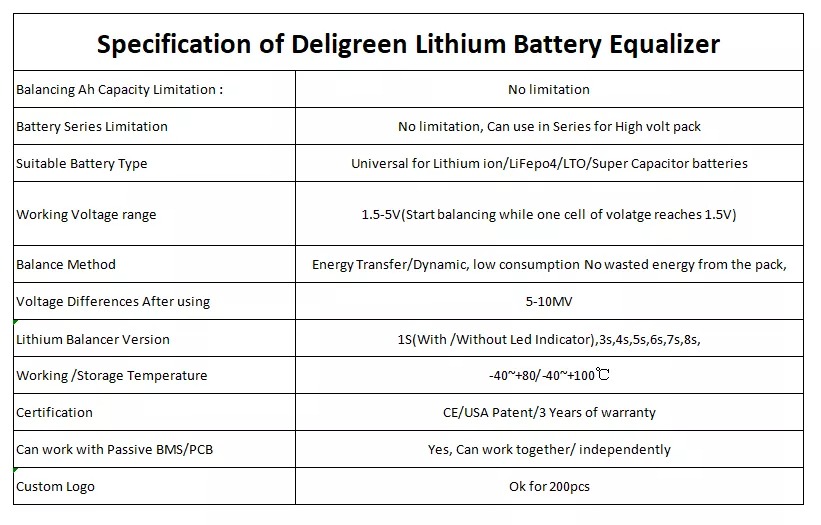 | Specification of Deligreen Lithium Battery Equalizer | |
|---|---|
| Balancing Ah Capacity Limitation : | No limitation |
| Battery Series Limitation | No limitation, Can use in Series for High volt pack |
| Suitable Battery Type | Universal for Lithium ion/LiFepo4/LTO/Super Capacitor batteries |
| Working Voltage range | 1.5-5V(Start balancing while one cell of volatge reaches 1.5V) |
| Balance Method | Energy Transfer/Dynamic, low consumption No wasted energy from the pack, |
| Voltage Differences After using | 5-10MV |
| Lithium Balancer Version | 1S(With /Without Led Indicator),3s,4s,5s,6s,7s,8s, |
| Working /Storage Temperature | -40~+80/-40~+100℃ |
| Certification | CE/USA Patent/3 Years of warranty |
| Can work with Passive BMS/PCB | Yes, Can work together/ independently |
| Custom Logo | Ok for 200pcs |